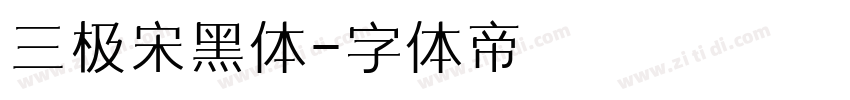 三极宋黑体-字体帝

www.zi ti di.com